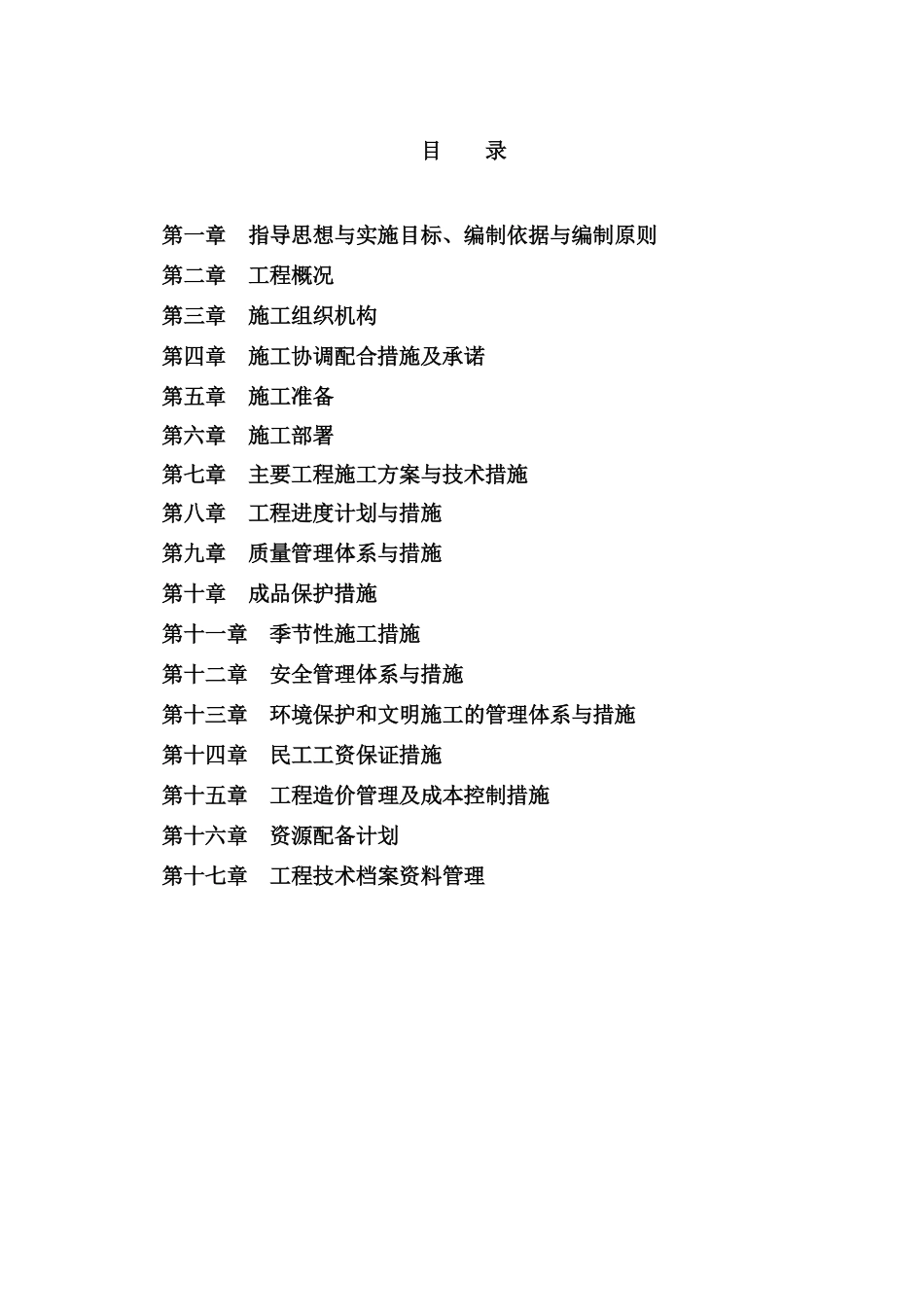 目　录

第一章　指导思想与实施目标、编制依据与编制原则

第二章　工程概况

第三章　施工组织机构

第四章　施工协调配合措施及承诺

第五章　施工准备

第六章　施工部署

第七章　主要工程施工方案与技术措施

第八章　工程进度计划与措施

第九章　质量管理体系与措施

第十章　成品保护措施

第十一章　季节性施工措施

第十二章　安全管理体系与措施

第十三章　环境保护和文明施工的管理体系与措施

第十四章　民工工资保证措施

第十五章　工程造价管理及成本控制措施

第十六章　资源配备计划

第十七章　工程技术档案资料管理